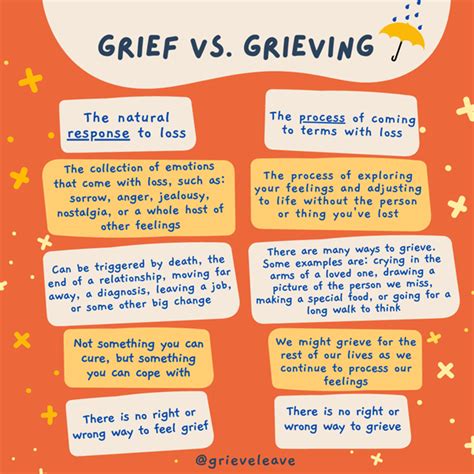 GRIEF VS. GRIEVING

The natural response to loss

The collection of emotions that come with loss, such as: sorrow, anger, jealousy, nostalgia, or a whole host of other feelings

Can be triggered by death, the end of a relationship, moving far away, a diagnosis, leaving a job, or some other big change

Not something you can cure, but something you can cope with

There is no right or wrong way to feel grief

The process of coming to terms with loss

The process of exploring your feelings and adjusting to life without the person or thing you've lost

There are many ways to grieve. Some examples are: crying in the arms of a loved one, drawing a picture of the person we miss, making a special food, or going for a long walk to think

We might grieve for the rest of our lives as we continue to process our feelings

There is no right or wrong way to grieve

@grieveleave